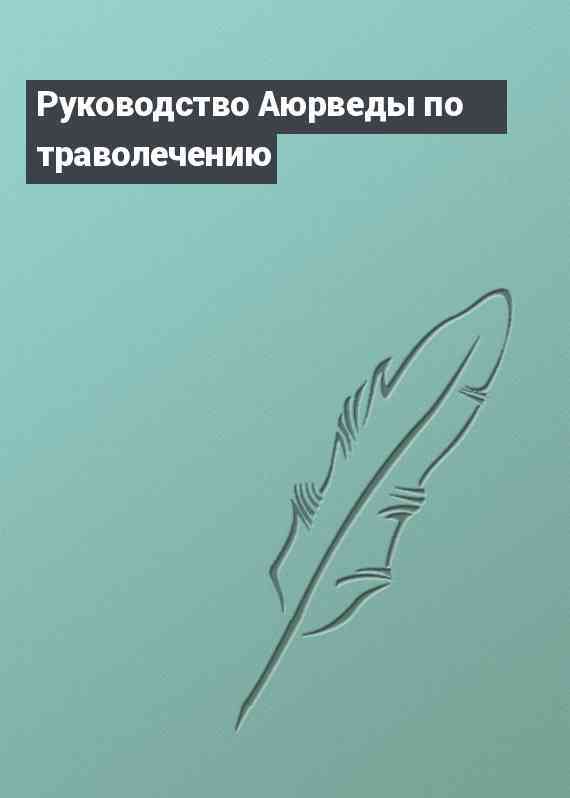 Руководство Аюрведы по траволечению